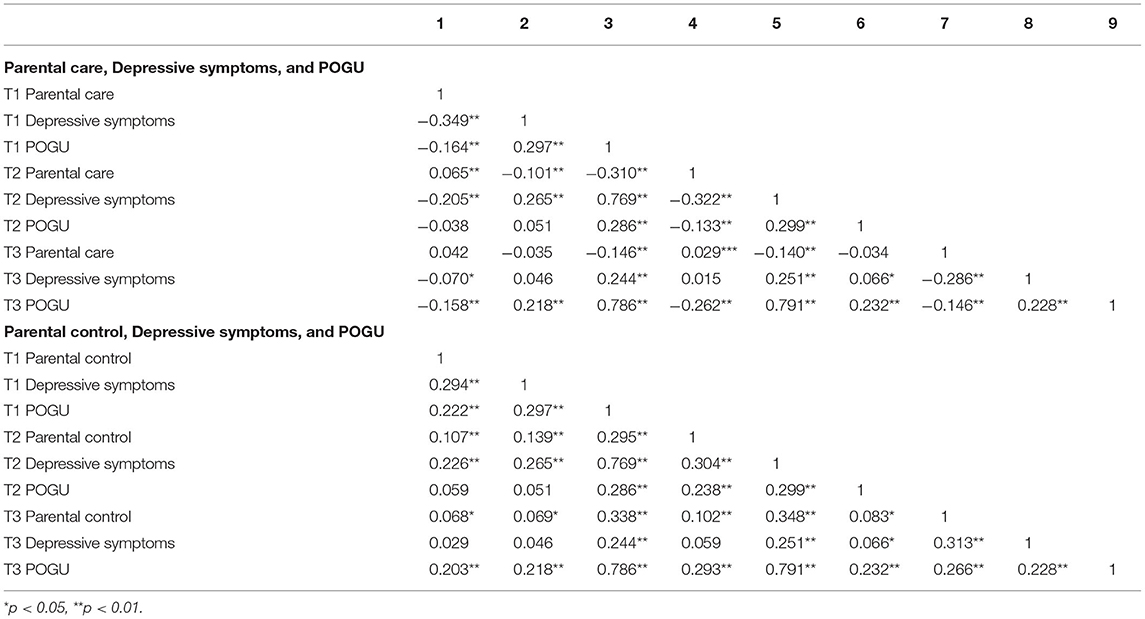 |  | 1 | 2 | 3 | 4 | 5 | 6 | 7 | 8 | 9 |
|---|---|---|---|---|---|---|---|---|---|
| **Parental care, Depressive symptoms, and POGU** | | | | | | | | | |
| T1 Parental care | 1 | | | | | | | | |
| T1 Depressive symptoms | −0.349** | 1 | | | | | | | |
| T1 POGU | −0.164** | 0.297** | 1 | | | | | | |
| T2 Parental care | 0.065** | −0.101** | −0.310** | 1 | | | | | |
| T2 Depressive symptoms | −0.205** | 0.265** | 0.769** | −0.322** | 1 | | | | |
| T2 POGU | −0.038 | 0.051 | 0.286** | −0.133** | 0.299** | 1 | | | |
| T3 Parental care | 0.042 | −0.035 | −0.146** | 0.029*** | −0.140** | −0.034 | 1 | | |
| T3 Depressive symptoms | −0.070* | 0.046 | 0.244** | 0.015 | 0.251** | 0.066* | −0.286** | 1 | |
| T3 POGU | −0.158** | 0.218** | 0.786** | −0.262** | 0.791** | 0.232** | −0.146** | 0.228** | 1 |
| **Parental control, Depressive symptoms, and POGU** | | | | | | | | | |
| T1 Parental control | 1 | | | | | | | | |
| T1 Depressive symptoms | 0.294** | 1 | | | | | | | |
| T1 POGU | 0.222** | 0.297** | 1 | | | | | | |
| T2 Parental control | 0.107** | 0.139** | 0.295** | 1 | | | | | |
| T2 Depressive symptoms | 0.226** | 0.265** | 0.769** | 0.304** | 1 | | | | |
| T2 POGU | 0.059 | 0.051 | 0.286** | 0.238** | 0.299** | 1 | | | |
| T3 Parental control | 0.068* | 0.069* | 0.338** | 0.102** | 0.348** | 0.083* | 1 | | |
| T3 Depressive symptoms | 0.029 | 0.046 | 0.244** | 0.059 | 0.251** | 0.066* | 0.313** | 1 | |
| T3 POGU | 0.203** | 0.218** | 0.786** | 0.293** | 0.791** | 0.232** | 0.266** | 0.228** | 1 |

*p < 0.05, **p < 0.01.